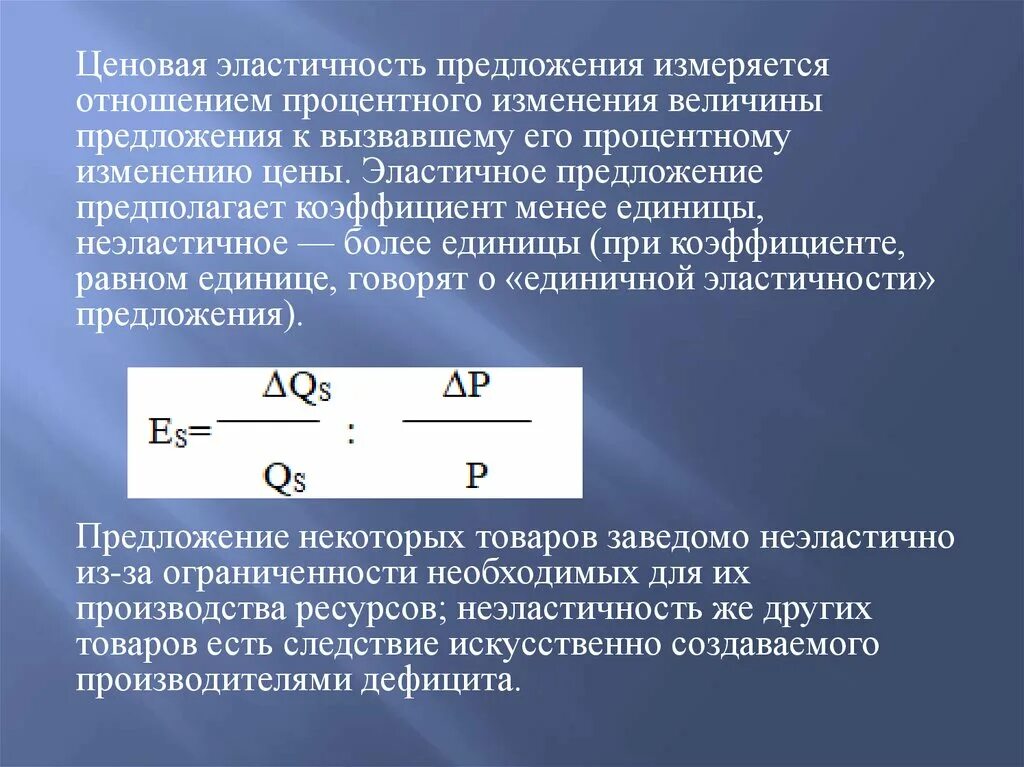 Ценовая эластичность предложения измеряется отношением процентного изменения величины предложения к вызвавшему его процентному изменению цены. Эластичное предложение предполагает коэффициент менее единицы, неэластичное — более единицы (при коэффициенте, равном единице, говорят о «единичной эластичности» предложения).

$E_S = \frac{\Delta Q_S}{Q_S} : \frac{\Delta P}{P}$

Предложение некоторых товаров заведомо неэластично из-за ограниченности необходимых для их производства ресурсов; неэластичность же других товаров есть следствие искусственно создаваемого производителями дефицита.